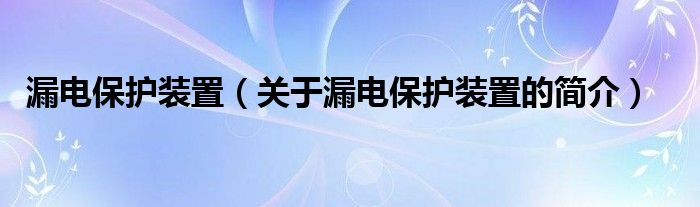 漏电保护装置（关于漏电保护装置的简介）